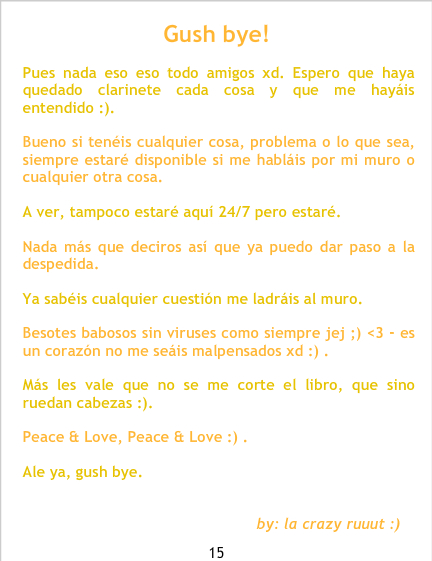 Gush bye!

Pues nada eso eso todo amigos xd. Espero que haya quedado clarinete cada cosa y que me hayáis entendido :).

Bueno si tenéis cualquier cosa, problema o lo que sea, siempre estaré disponible si me habláis por mi muro o cualquier otra cosa.

A ver, tampoco estaré aquí 24/7 pero estaré.

Nada más que deciros así que ya puedo dar paso a la despedida.

Ya sabéis cualquier cuestión me ladráis al muro.

Besotes babosos sin viruses como siempre jej ;) <3 - es un corazón no me seáis malpensados xd :) .

Más les vale que no se me corte el libro, que sino ruedan cabezas :).

Peace & Love, Peace & Love :) .

Ale ya, gush bye.

by: la crazy ruuut :)

15